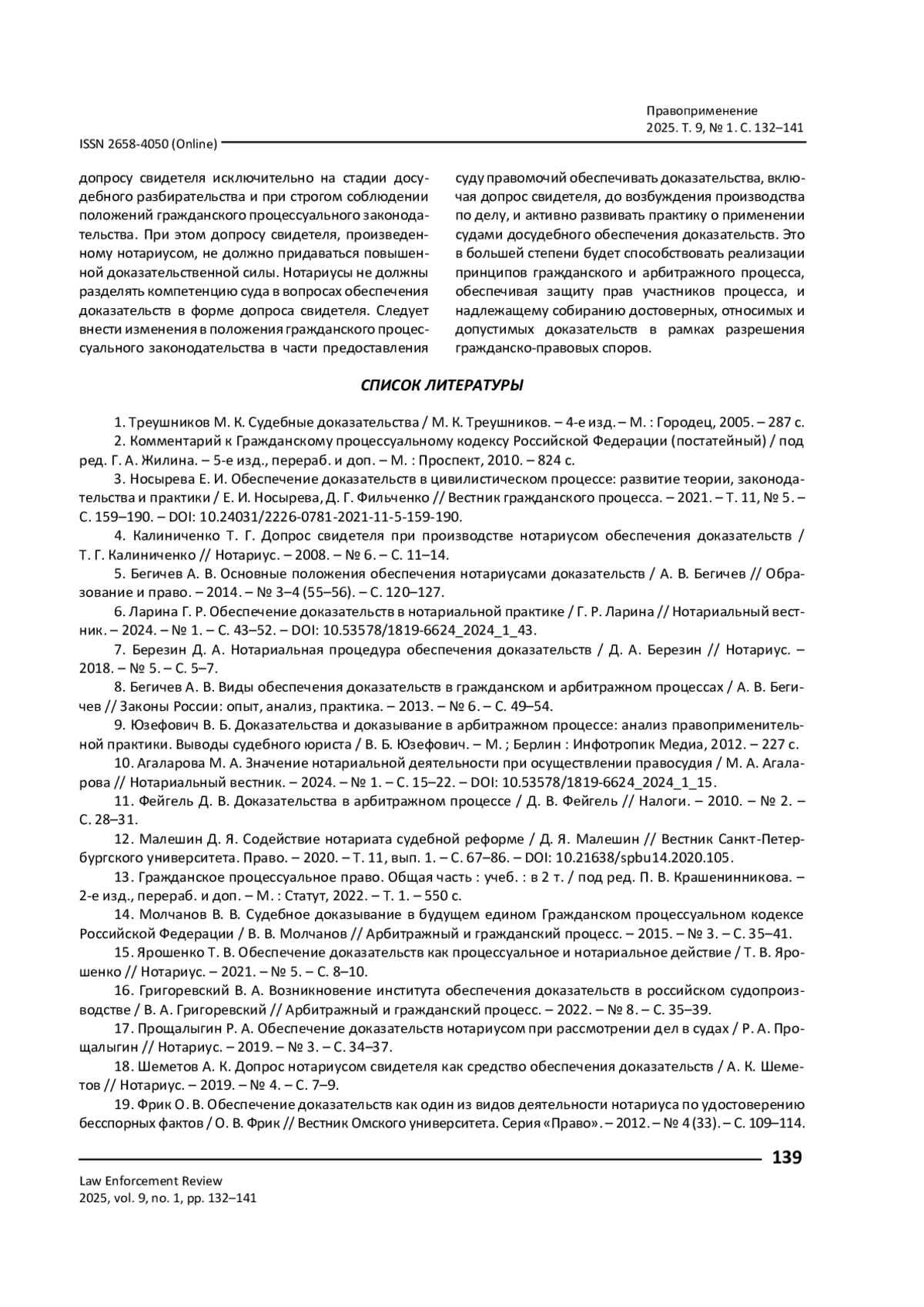 Правоприменение
2025. Т. 9, № 1. С. 132–141

ISSN 2658-4050 (Online)

допросу свидетеля исключительно на стадии досудебного разбирательства и при строгом соблюдении положений гражданского процессуального законодательства. При этом допросу свидетеля, произведенному нотариусом, не должно придаваться повышенной доказательственной силы. Нотариусы не должны разделять компетенцию суда в вопросах обеспечения доказательств в форме допроса свидетеля. Следует внести изменения в положения гражданского процессуального законодательства в части предоставления

суду правомочий обеспечивать доказательства, включая допрос свидетеля, до возбуждения производства по делу, и активно развивать практику о применении судами досудебного обеспечения доказательств. Это в большей степени будет способствовать реализации принципов гражданского и арбитражного процесса, обеспечивая защиту прав участников процесса, и надлежащему собиранию достоверных, относимых и допустимых доказательств в рамках разрешения гражданско-правовых споров.

СПИСОК ЛИТЕРАТУРЫ

1. Треушников М. К. Судебные доказательства / М. К. Треушников. – 4-е изд. – М. : Городец, 2005. – 287 с.
2. Комментарий к Гражданскому процессуальному кодексу Российской Федерации (постатейный) / под ред. Г. А. Жилина. – 5-е изд., перераб. и доп. – М. : Проспект, 2010. – 824 с.
3. Носырева Е. И. Обеспечение доказательств в цивилистическом процессе: развитие теории, законодательства и практики / Е. И. Носырева, Д. Г. Фильченко // Вестник гражданского процесса. – 2021. – Т. 11, № 5. – С. 159–190. – DOI: 10.24031/2226-0781-2021-11-5-159-190.
4. Калиниченко Т. Г. Допрос свидетеля при производстве нотариусом обеспечения доказательств / Т. Г. Калиниченко // Нотариус. – 2008. – № 6. – С. 11–14.
5. Бегичев А. В. Основные положения обеспечения нотариусами доказательств / А. В. Бегичев // Образование и право. – 2014. – № 3–4 (55–56). – С. 120–127.
6. Ларина Г. Р. Обеспечение доказательств в нотариальной практике / Г. Р. Ларина // Нотариальный вестник. – 2024. – № 1. – С. 43–52. – DOI: 10.53578/1819-6624_2024_1_43.
7. Березин Д. А. Нотариальная процедура обеспечения доказательств / Д. А. Березин // Нотариус. – 2018. – № 5. – С. 5–7.
8. Бегичев А. В. Виды обеспечения доказательств в гражданском и арбитражном процессах / А. В. Бегичев // Законы России: опыт, анализ, практика. – 2013. – № 6. – С. 49–54.
9. Юзефович В. Б. Доказательства и доказывание в арбитражном процессе: анализ правоприменительной практики. Выводы судебного юриста / В. Б. Юзефович. – М. ; Берлин : Инфотропик Медиа, 2012. – 227 с.
10. Агаларова М. А. Значение нотариальной деятельности при осуществлении правосудия / М. А. Агаларова // Нотариальный вестник. – 2024. – № 1. – С. 15–22. – DOI: 10.53578/1819-6624_2024_1_15.
11. Фейгель Д. В. Доказательства в арбитражном процессе / Д. В. Фейгель // Налоги. – 2010. – № 2. – С. 28–31.
12. Малешин Д. Я. Содействие нотариата судебной реформе / Д. Я. Малешин // Вестник Санкт-Петербургского университета. Право. – 2020. – Т. 11, вып. 1. – С. 67–86. – DOI: 10.21638/spbu14.2020.105.
13. Гражданское процессуальное право. Общая часть : учеб. : в 2 т. / под ред. П. В. Крашенинникова. – 2-е изд., перераб. и доп. – М. : Статут, 2022. – Т. 1. – 550 с.
14. Молчанов В. В. Судебное доказывание в будущем едином Гражданском процессуальном кодексе Российской Федерации / В. В. Молчанов // Арбитражный и гражданский процесс. – 2015. – № 3. – С. 35–41.
15. Ярошенко Т. В. Обеспечение доказательств как процессуальное и нотариальное действие / Т. В. Ярошенко // Нотариус. – 2021. – № 5. – С. 8–10.
16. Григоревский В. А. Возникновение института обеспечения доказательств в российском судопроизводстве / В. А. Григоревский // Арбитражный и гражданский процесс. – 2022. – № 8. – С. 35–39.
17. Прощалыгин Р. А. Обеспечение доказательств нотариусом при рассмотрении дел в судах / Р. А. Прощалыгин // Нотариус. – 2019. – № 3. – С. 34–37.
18. Шеметов А. К. Допрос нотариусом свидетеля как средство обеспечения доказательств / А. К. Шеметов // Нотариус. – 2019. – № 4. – С. 7–9.
19. Фрик О. В. Обеспечение доказательств как один из видов деятельности нотариуса по удостоверению бесспорных фактов / О. В. Фрик // Вестник Омского университета. Серия «Право». – 2012. – № 4 (33). – С. 109–114.

139

Law Enforcement Review
2025, vol. 9, no. 1, pp. 132–141